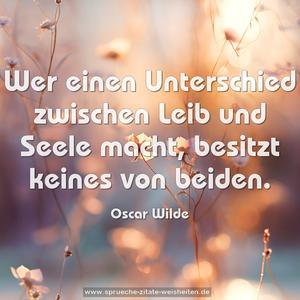 Wer einen Unterschied zwischen Leib und Seele macht, besitzt keines von beiden.

Oscar Wilde

www.sprueche-zitate-weisheiten.de